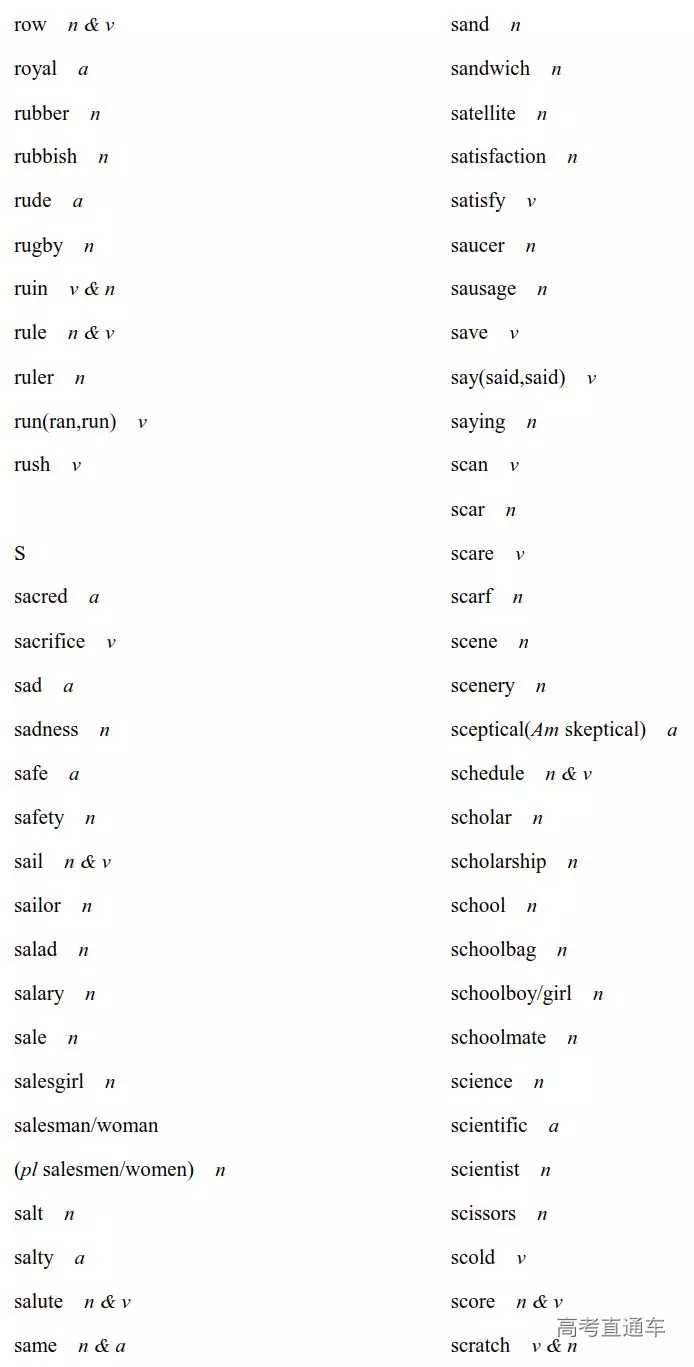 row n & v
royal a
rubber n
rubbish n
rude a
rugby n
ruin v & n
rule n & v
ruler n
run(ran,run) v
rush v

S
sacred a
sacrifice v
sad a
sadness n
safe a
safety n
sail n & v
sailor n
salad n
salary n
sale n
salesgirl n
salesman/woman
(pl salesmen/women) n
salt n
salty a
salute n & v
same n & a

sand n
sandwich n
satellite n
satisfaction n
satisfy v
saucer n
sausage n
save v
say(said,said) v
saying n
scan v
scar n
scare v
scarf n
scene n
scenery n
sceptical(Am skeptical) a
schedule n & v
scholar n
scholarship n
school n
schoolbag n
schoolboy/girl n
schoolmate n
science n
scientific a
scientist n
scissors n
scold v
score n & v
scratch v & n

高考直通车